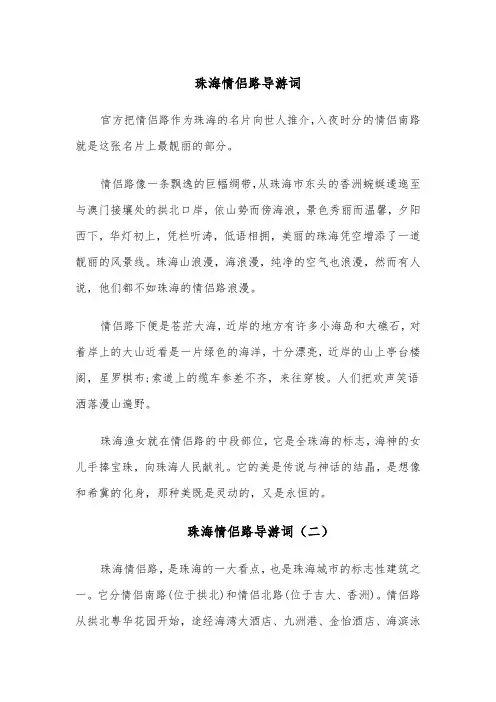 珠海情侣路导游词

官方把情侣路作为珠海的名片向世人推介,入夜时分的情侣南路就是这张名片上最靓丽的部分。

情侣路像一条飘逸的巨幅绸带,从珠海市东头的香洲蜿蜒逶迤至与澳门接壤处的拱北口岸,依山势而傍海浪,景色秀丽而温馨,夕阳西下,华灯初上,凭栏听涛,低语相拥,美丽的珠海凭空增添了一道靓丽的风景线。珠海山浪漫,海浪漫,纯净的空气也浪漫,然而有人说,他们都不如珠海的情侣路浪漫。

情侣路下便是苍茫大海,近岸的地方有许多小海岛和大礁石,对着岸上的大山近看是一片绿色的海洋,十分漂亮,近岸的山上亭台楼阁,星罗棋布;索道上的缆车参差不齐,来往穿梭。人们把欢声笑语洒落漫山遍野。

珠海渔女就在情侣路的中段部位,它是全珠海的标志,海神的女儿手捧宝珠,向珠海人民献礼。它的美是传说与神话的结晶,是想像和希冀的化身,那种美既是灵动的,又是永恒的。

珠海情侣路导游词(二)

珠海情侣路,是珠海的一大看点,也是珠海城市的标志性建筑之一。它分情侣南路(位于拱北)和情侣北路(位于吉大、香洲)。情侣路从拱北粤华花园开始,途经海湾大酒店、九洲港、金怡酒店、海滨泳